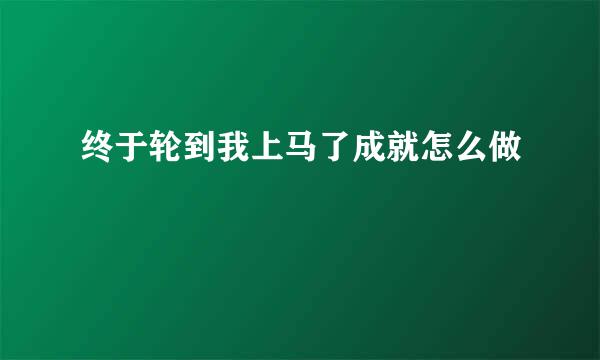 终于轮到我上马了成就怎么做